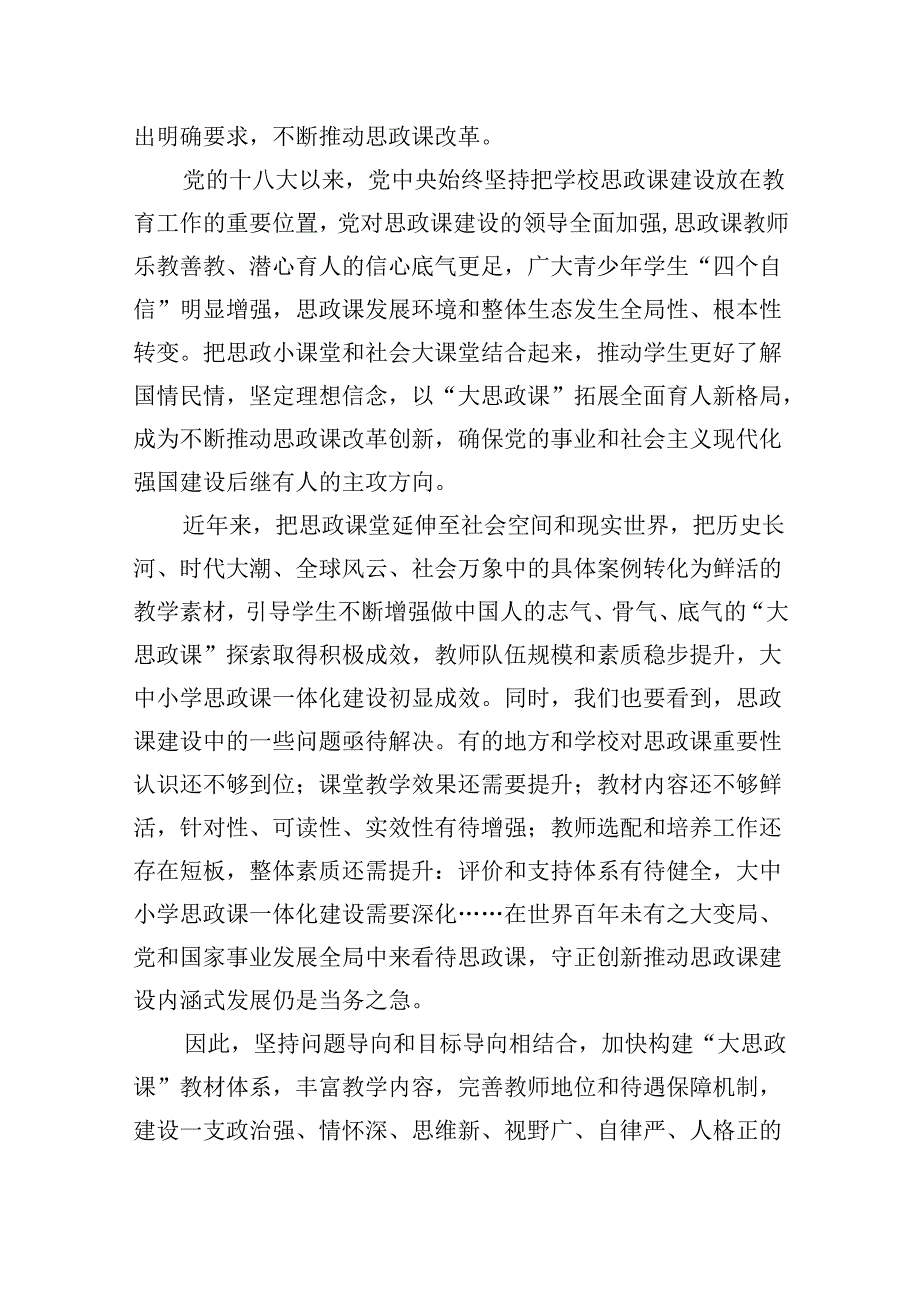 出明确要求，不断推动思政课改革。

党的十八大以来，党中央始终坚持把学校思政课建设放在教育工作的重要位置，党对思政课建设的领导全面加强，思政课教师乐教善教、潜心育人的信心底气更足，广大青少年学生“四个自信”明显增强，思政课发展环境和整体生态发生全局性、根本性转变。把思政小课堂和社会大课堂结合起来，推动学生更好了解国情民情，坚定理想信念，以“大思政课”拓展全面育人新格局，成为不断推动思政课改革创新，确保党的事业和社会主义现代化强国建设后继有人的主攻方向。

近年来，把思政课堂延伸至社会空间和现实世界，把历史长河、时代大潮、全球风云、社会万象中的具体案例转化为鲜活的教学素材，引导学生不断增强做中国人的志气、骨气、底气的“大思政课”探索取得积极成效，教师队伍规模和素质稳步提升，大中小学思政课一体化建设初显成效。同时，我们也要看到，思政课建设中的一些问题亟待解决。有的地方和学校对思政课重要性认识还不够到位；课堂教学效果还需要提升；教材内容还不够鲜活，针对性、可读性、实效性有待增强；教师选配和培养工作还存在短板，整体素质还需提升：评价和支持体系有待健全，大中小学思政课一体化建设需要深化……在世界百年未有之大变局、党和国家事业发展全局中来看待思政课，守正创新推动思政课建设内涵式发展仍是当务之急。

因此，坚持问题导向和目标导向相结合，加快构建“大思政课”教材体系，丰富教学内容，完善教师地位和待遇保障机制，建设一支政治强、情怀深、思维新、视野广、自律严、人格正的